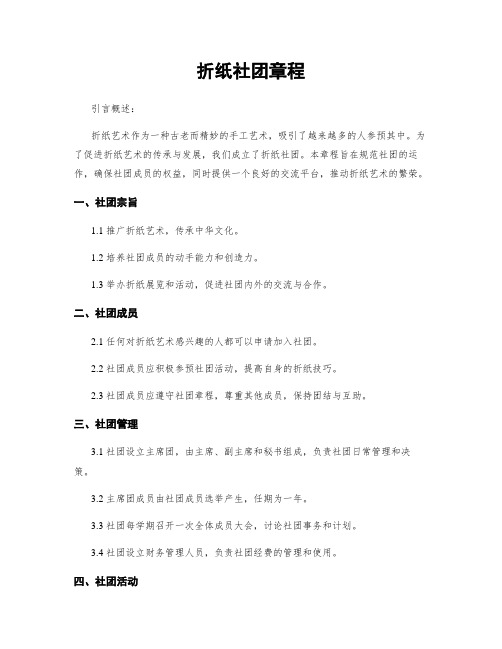 折纸社团章程

引言概述：

折纸艺术作为一种古老而精妙的手工艺术，吸引了越来越多的人参预其中。为了促进折纸艺术的传承与发展，我们成立了折纸社团。本章程旨在规范社团的运作，确保社团成员的权益，同时提供一个良好的交流平台，推动折纸艺术的繁荣。

一、社团宗旨

1.1 推广折纸艺术，传承中华文化。

1.2 培养社团成员的动手能力和创造力。

1.3 举办折纸展览和活动，促进社团内外的交流与合作。

二、社团成员

2.1 任何对折纸艺术感兴趣的人都可以申请加入社团。

2.2 社团成员应积极参预社团活动，提高自身的折纸技巧。

2.3 社团成员应遵守社团章程，尊重其他成员，保持团结与互助。

三、社团管理

3.1 社团设立主席团，由主席、副主席和秘书组成，负责社团日常管理和决策。

3.2 主席团成员由社团成员选举产生，任期为一年。

3.3 社团每学期召开一次全体成员大会，讨论社团事务和计划。

3.4 社团设立财务管理人员，负责社团经费的管理和使用。

四、社团活动